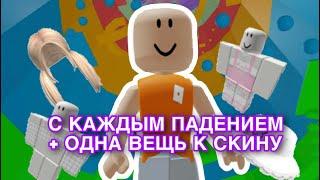 С КАЖДЫМ ПАДЕНИЕМ
+ ОДНА ВЕЩЬ К СКИНУ